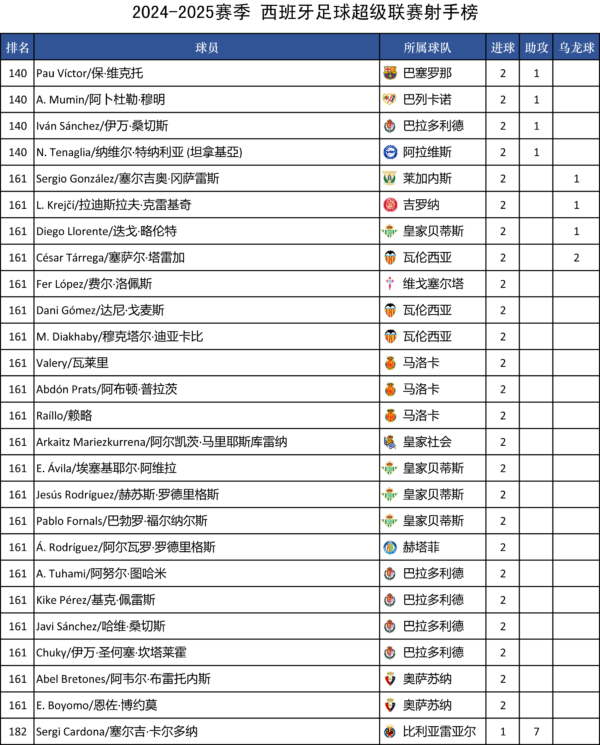 2024-2025赛季 西班牙足球超级联赛射手榜

| 排名 | 球员 | 所属球队 | 进球 | 助攻 | 乌龙球 |
|---|---|---|---|---|---|
| 140 | Pau Víctor/保·维克托 | 巴塞罗那 | 2 | 1 | |
| 140 | A. Mumin/阿卜杜勒·穆明 | 巴列卡诺 | 2 | 1 | |
| 140 | Iván Sánchez/伊万·桑切斯 | 巴拉多利德 | 2 | 1 | |
| 140 | N. Tenaglia/纳维尔·特纳利亚 (坦拿基亞) | 阿拉维斯 | 2 | 1 | |
| 161 | Sergio González/塞尔吉奥·冈萨雷斯 | 莱加内斯 | 2 | | 1 |
| 161 | L. Krejčí/拉迪斯拉夫·克雷基奇 | 吉罗纳 | 2 | | 1 |
| 161 | Diego Llorente/迭戈·略伦特 | 皇家贝蒂斯 | 2 | | 1 |
| 161 | César Tárrega/塞萨尔·塔雷加 | 瓦伦西亚 | 2 | | 2 |
| 161 | Fer López/费尔·洛佩斯 | 维戈塞尔塔 | 2 | | |
| 161 | Dani Gómez/达尼·戈麦斯 | 瓦伦西亚 | 2 | | |
| 161 | M. Diakhaby/穆克塔尔·迪亚卡比 | 瓦伦西亚 | 2 | | |
| 161 | Valery/瓦莱里 | 马洛卡 | 2 | | |
| 161 | Abdón Prats/阿布顿·普拉茨 | 马洛卡 | 2 | | |
| 161 | Raíllo/赖略 | 马洛卡 | 2 | | |
| 161 | Arkaitz Mariezkurrena/阿尔凯茨·马里耶斯库雷纳 | 皇家社会 | 2 | | |
| 161 | E. Ávila/埃塞基耶尔·阿维拉 | 皇家贝蒂斯 | 2 | | |
| 161 | Jesús Rodríguez/赫苏斯·罗德里格斯 | 皇家贝蒂斯 | 2 | | |
| 161 | Pablo Fornals/巴勃罗·福尔纳尔斯 | 皇家贝蒂斯 | 2 | | |
| 161 | Á. Rodríguez/阿尔瓦罗·罗德里格斯 | 赫塔菲 | 2 | | |
| 161 | A. Tuhami/阿努尔·图哈米 | 巴拉多利德 | 2 | | |
| 161 | Kike Pérez/基克·佩雷斯 | 巴拉多利德 | 2 | | |
| 161 | Javi Sánchez/哈维·桑切斯 | 巴拉多利德 | 2 | | |
| 161 | Chuky/伊万·圣何塞·坎塔莱霍 | 巴拉多利德 | 2 | | |
| 161 | Abel Bretones/阿韦尔·布雷托内斯 | 奥萨苏纳 | 2 | | |
| 161 | E. Boyomo/恩佐·博约莫 | 奥萨苏纳 | 2 | | |
| 182 | Sergi Cardona/塞尔吉·卡尔多纳 | 比利亚雷亚尔 | 1 | 7 | |